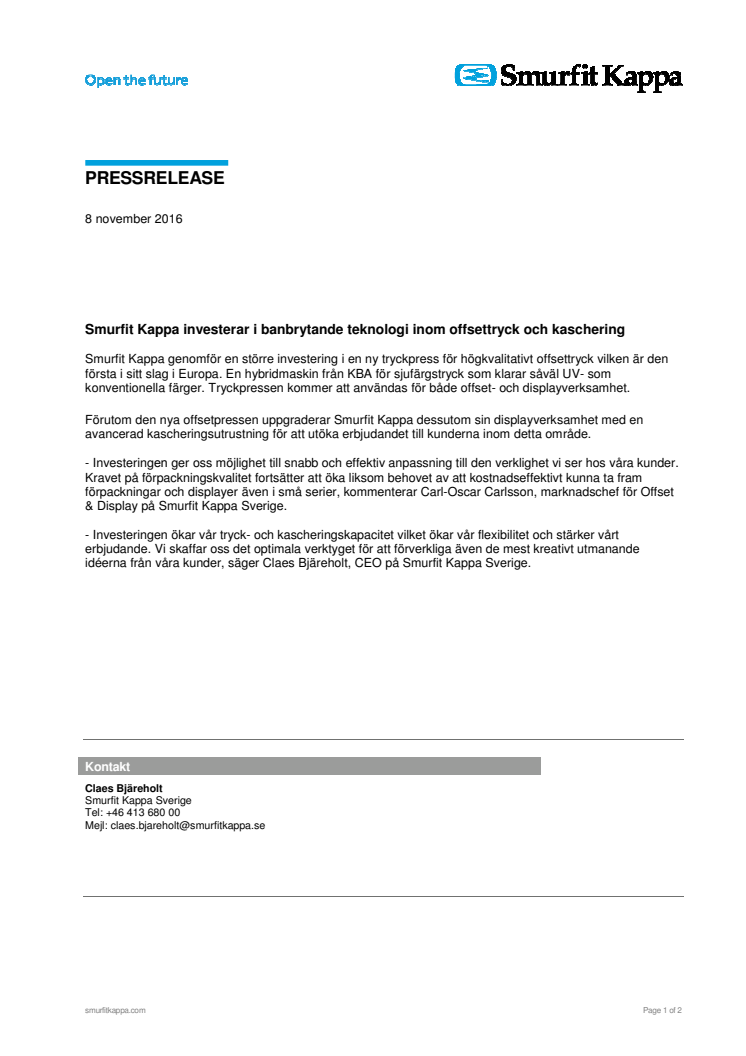 Open the future

Smurfit Kappa

PRESSRELEASE

8 november 2016

Smurfit Kappa investerar i banbrytande teknologi inom offsettryck och kaschering

Smurfit Kappa genomför en större investering i en ny tryckpress för högkvalitativt offsettryck vilken är den första i sitt slag i Europa. En hybridmaskin från KBA för sjufärgstryck som klarar såväl UV- som konventionella färger. Tryckpressen kommer att användas för både offset- och displayverksamhet.

Förutom den nya offsetpressen uppgraderar Smurfit Kappa dessutom sin displayverksamhet med en avancerad kascheringsutrustning för att utöka erbjudandet till kunderna inom detta område.

- Investeringen ger oss möjlighet till snabb och effektiv anpassning till den verklighet vi ser hos våra kunder. Kravet på förpackningskvalitet fortsätter att öka liksom behovet av att kostnadseffektivt kunna ta fram förpackningar och displayer även i små serier, kommenterar Carl-Oscar Carlsson, marknadschef för Offset & Display på Smurfit Kappa Sverige.

- Investeringen ökar vår tryck- och kascheringskapacitet vilket ökar vår flexibilitet och stärker vårt erbjudande. Vi skaffar oss det optimala verktyget för att förverkliga även de mest kreativt utmanande idéerna från våra kunder, säger Claes Bjäreholt, CEO på Smurfit Kappa Sverige.

Kontakt

Claes Bjäreholt
Smurfit Kappa Sverige
Tel: +46 413 680 00
Mejl: claes.bjareholt@smurfitkappa.se

smurfitkappa.com

Page 1 of 2